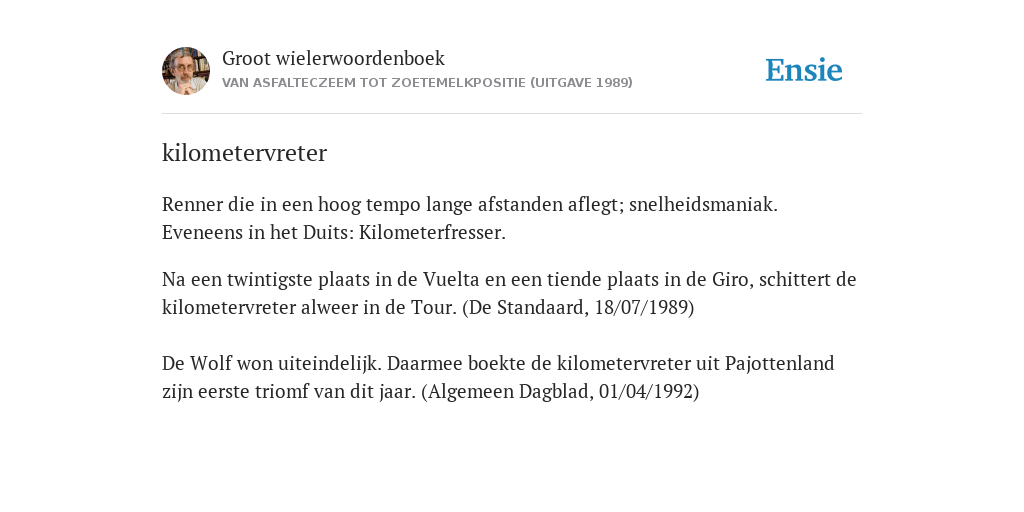 Groot wielerwoordenboek
VAN ASFALTECZEEM TOT ZOETEMELKPOSITIE (UITGAVE 1989)

Ensie

kilometervreter

Renner die in een hoog tempo lange afstanden aflegt; snelheidsmaniak. Eveneens in het Duits: Kilometerfresser.

Na een twintigste plaats in de Vuelta en een tiende plaats in de Giro, schittert de kilometervreter alweer in de Tour. (De Standaard, 18/07/1989)

De Wolf won uiteindelijk. Daarmee boekte de kilometervreter uit Pajottenland zijn eerste triomf van dit jaar. (Algemeen Dagblad, 01/04/1992)